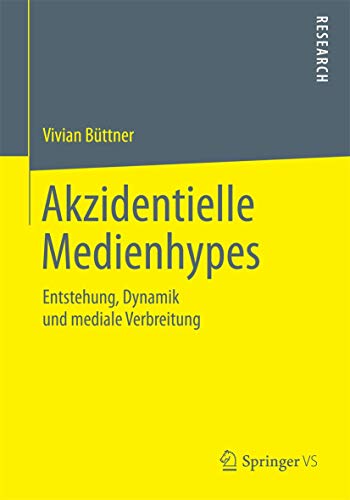 RESEARCH

Vivian Büttner

Akzidentielle Medienhypes

Entstehung, Dynamik und mediale Verbreitung

Springer VS